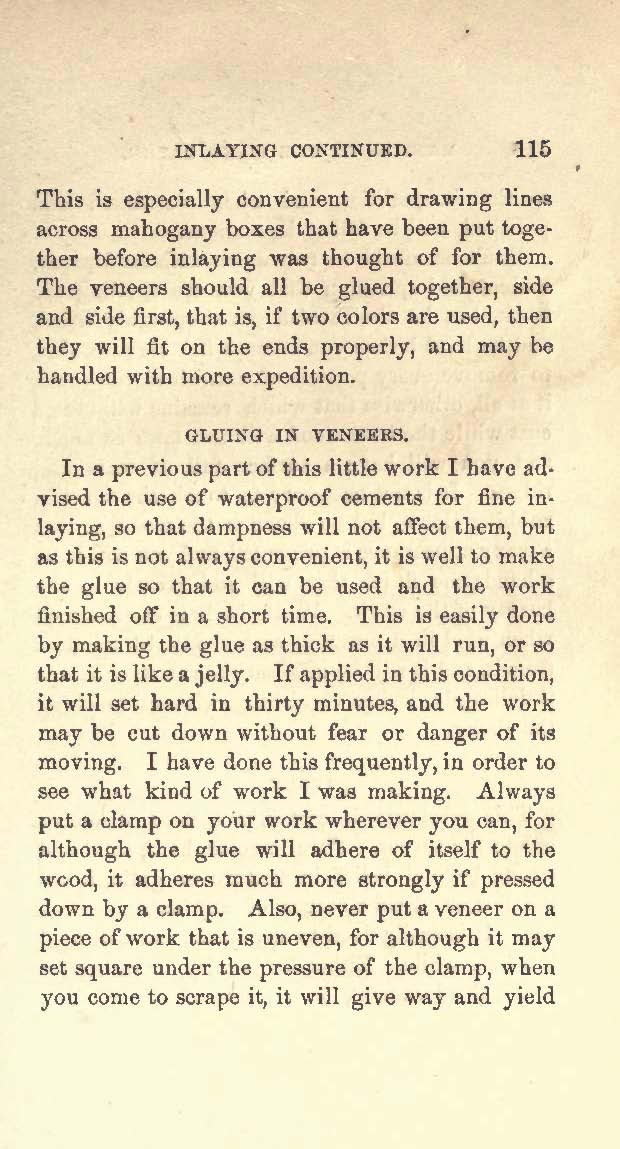 INLAYING CONTINUED. 115

This is especially convenient for drawing lines across mahogany boxes that have been put together before inlaying was thought of for them. The veneers should all be glued together, side and side first, that is, if two colors are used, then they will fit on the ends properly, and may be handled with more expedition.

GLUING IN VENEERS.

In a previous part of this little work I have advised the use of waterproof cements for fine inlaying, so that dampness will not affect them, but as this is not always convenient, it is well to make the glue so that it can be used and the work finished off in a short time. This is easily done by making the glue as thick as it will run, or so that it is like a jelly. If applied in this condition, it will set hard in thirty minutes, and the work may be cut down without fear or danger of its moving. I have done this frequently, in order to see what kind of work I was making. Always put a clamp on your work wherever you can, for although the glue will adhere of itself to the wood, it adheres much more strongly if pressed down by a clamp. Also, never put a veneer on a piece of work that is uneven, for although it may set square under the pressure of the clamp, when you come to scrape it, it will give way and yield